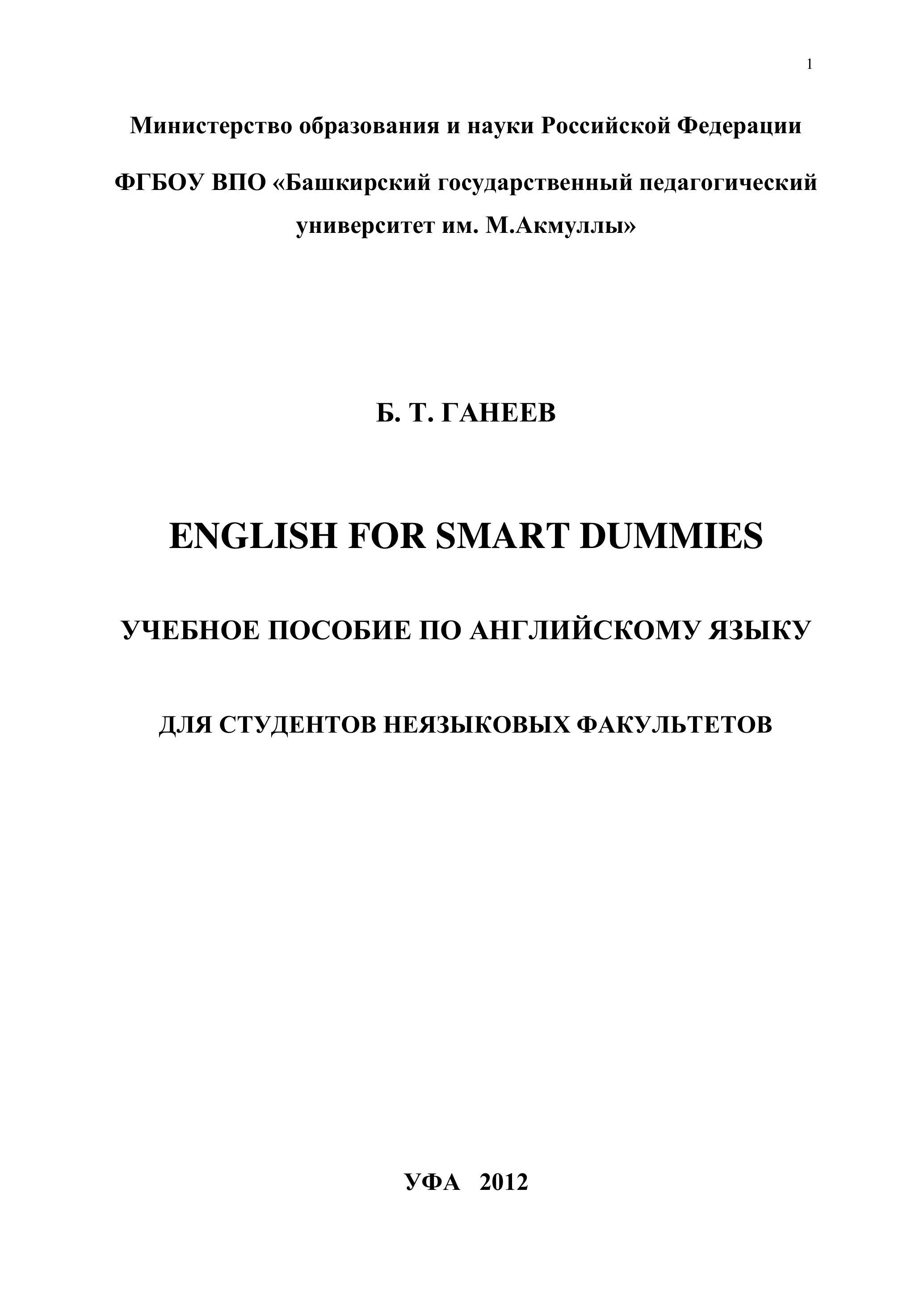 1

Министерство образования и науки Российской Федерации

ФГБОУ ВПО «Башкирский государственный педагогический университет им. М.Акмуллы»

Б. Т. ГАНЕЕВ

ENGLISH FOR SMART DUMMIES

УЧЕБНОЕ ПОСОБИЕ ПО АНГЛИЙСКОМУ ЯЗЫКУ

ДЛЯ СТУДЕНТОВ НЕЯЗЫКОВЫХ ФАКУЛЬТЕТОВ

УФА 2012